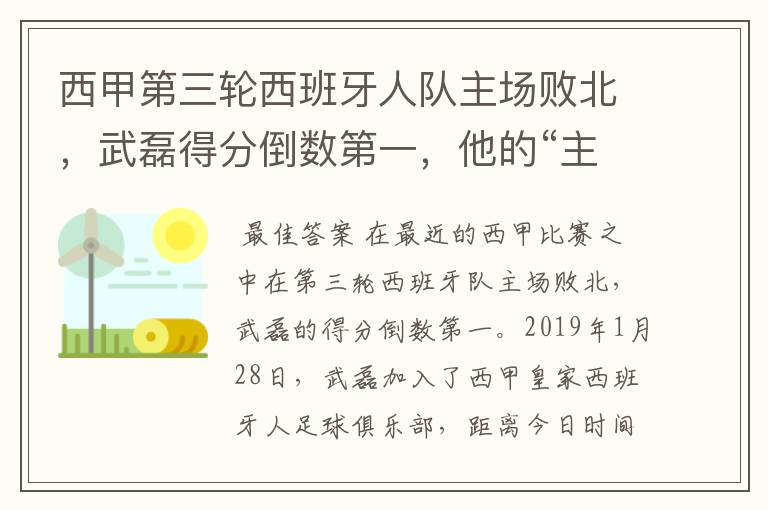 西甲第三轮西班牙人队主场败北，武磊得分倒数第一，他的“主

最佳答案 在最近的西甲比赛之中在第三轮西班牙队主场败北，武磊的得分倒数第一。2019年1月28日，武磊加入了西甲皇家西班牙人足球俱乐部，距离今日时间